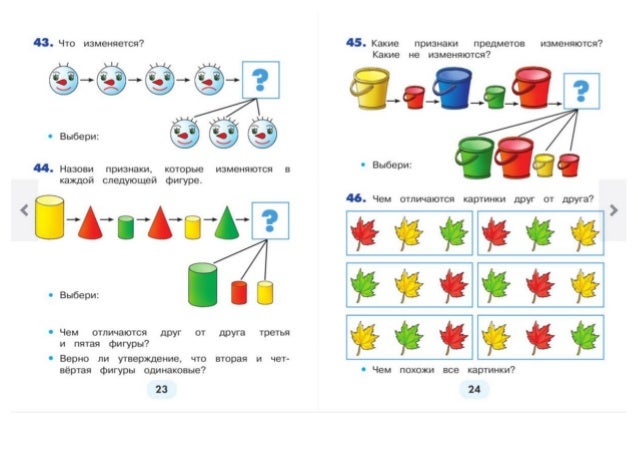 43. Что изменяется?

?

• Выбери:

44. Назови признаки, которые изменяются в каждой следующей фигуре.

?

• Выбери:

• Чем отличаются друг от друга третья и пятая фигуры?

• Верно ли утверждение, что вторая и четвёртая фигуры одинаковые?

23

45. Какие признаки предметов изменяются? Какие не изменяются?

?

• Выбери:

46. Чем отличаются картинки друг от друга?

• Чем похожи все картинки?

24